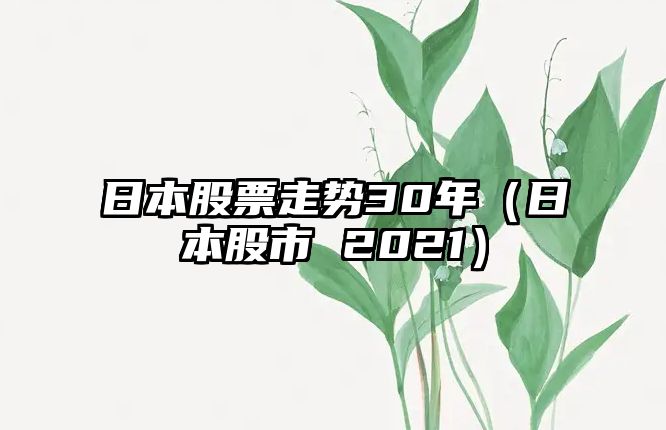 日本股票走势30年（日本股市 2021）